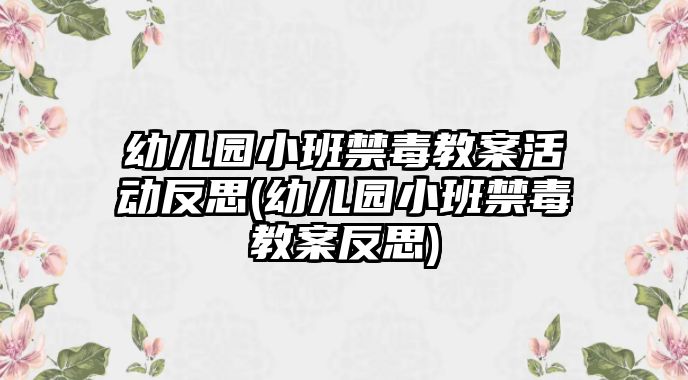 幼儿园小班禁毒教案活动反思(幼儿园小班禁毒教案反思)